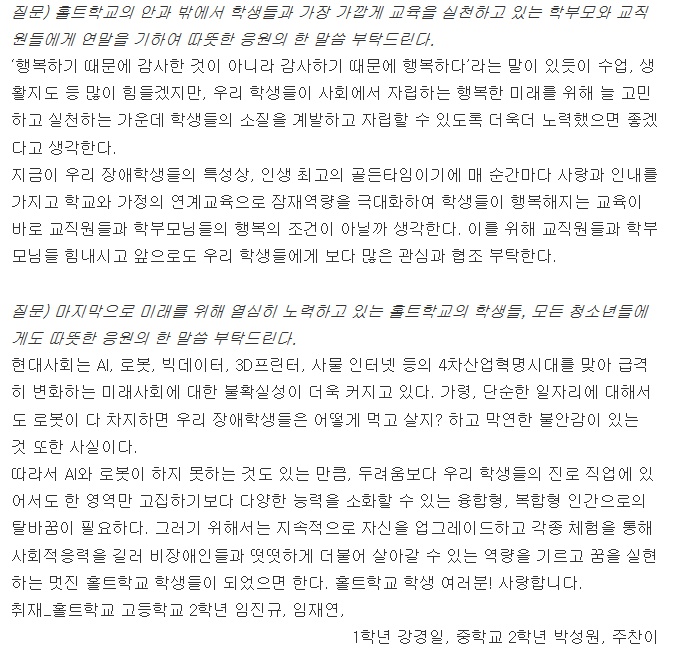 질문) 홀트학교의 안과 밖에서 학생들과 가장 가깝게 교육을 실천하고 있는 학부모와 교직원들에게 연말을 기하여 따뜻한 응원의 한 말씀 부탁드린다.
'행복하기 때문에 감사한 것이 아니라 감사하기 때문에 행복하다'라는 말이 있듯이 수업, 생활지도 등 많이 힘들겠지만, 우리 학생들이 사회에서 자립하는 행복한 미래를 위해 늘 고민하고 실천하는 가운데 학생들의 소질을 계발하고 자립할 수 있도록 더욱더 노력했으면 좋겠다고 생각한다.
지금이 우리 장애학생들의 특성상, 인생 최고의 골든타임이기에 매 순간마다 사랑과 인내를 가지고 학교와 가정의 연계교육으로 잠재역량을 극대화하여 학생들이 행복해지는 교육이 바로 교직원들과 학부모님들의 행복의 조건이 아닐까 생각한다. 이를 위해 교직원들과 학부모님들 힘내시고 앞으로도 우리 학생들에게 보다 많은 관심과 협조 부탁한다.

질문) 마지막으로 미래를 위해 열심히 노력하고 있는 홀트학교의 학생들, 모든 청소년들에게도 따뜻한 응원의 한 말씀 부탁드린다.
현대사회는 AI, 로봇, 빅데이터, 3D프린터, 사물 인터넷 등의 4차산업혁명시대를 맞아 급격히 변화하는 미래사회에 대한 불확실성이 더욱 커지고 있다. 가령, 단순한 일자리에 대해서도 로봇이 다 차지하면 우리 장애학생들은 어떻게 먹고 살지? 하고 막연한 불안감이 있는 것 또한 사실이다.
따라서 AI와 로봇이 하지 못하는 것도 있는 만큼, 두려움보다 우리 학생들의 진로 직업에 있어서도 한 영역만 고집하기보다 다양한 능력을 소화할 수 있는 융합형, 복합형 인간으로의 탈바꿈이 필요하다. 그러기 위해서는 지속적으로 자신을 업그레이드하고 각종 체험을 통해 사회적응력을 길러 비장애인들과 떳떳하게 더불어 살아갈 수 있는 역량을 기르고 꿈을 실현하는 멋진 홀트학교 학생들이 되었으면 한다. 홀트학교 학생 여러분! 사랑합니다.
취재_홀트학교 고등학교 2학년 임진규, 임재연,
1학년 강경일, 중학교 2학년 박성원, 주찬이